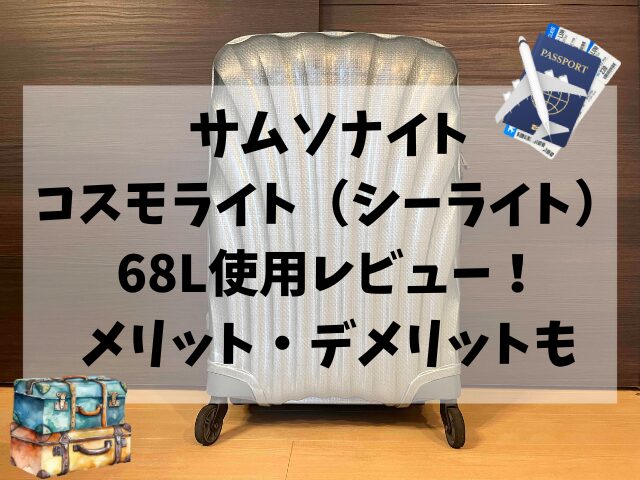 PASSPORT

サムソナイト
コスモライト（シーライト）
68L使用レビュー！
メリット・デメリットも